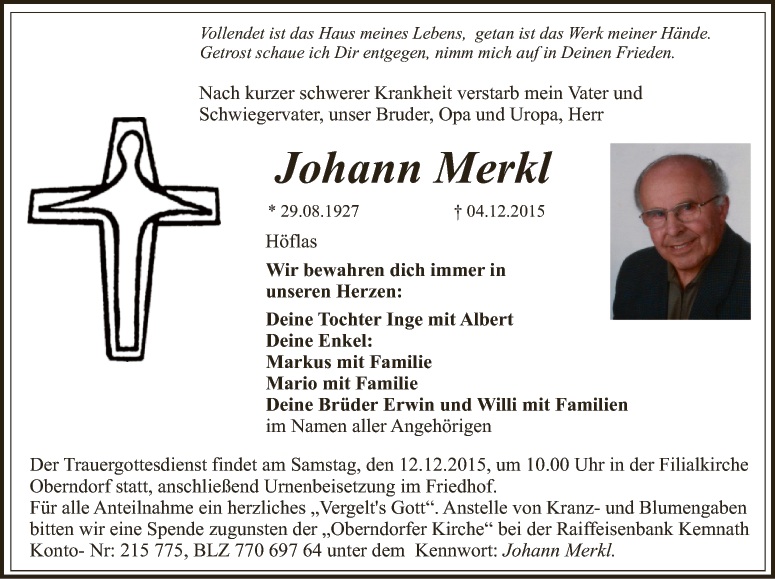 Vollendet ist das Haus meines Lebens, getan ist das Werk meiner Hände.
Getrost schaue ich Dir entgegen, nimm mich auf in Deinen Frieden.

Nach kurzer schwerer Krankheit verstarb mein Vater und Schwiegervater, unser Bruder, Opa und Uropa, Herr

Johann Merkl

* 29.08.1927 † 04.12.2015

Höflas

Wir bewahren dich immer in unseren Herzen:

Deine Tochter Inge mit Albert
Deine Enkel:
Markus mit Familie
Mario mit Familie
Deine Brüder Erwin und Willi mit Familien
im Namen aller Angehörigen

Der Trauergottesdienst findet am Samstag, den 12.12.2015, um 10.00 Uhr in der Filialkirche Oberndorf statt, anschließend Urnenbeisetzung im Friedhof.
Für alle Anteilnahme ein herzliches „Vergelt's Gott“. Anstelle von Kranz- und Blumengaben bitten wir eine Spende zugunsten der „Oberndorfer Kirche“ bei der Raiffeisenbank Kemnath Konto- Nr: 215 775, BLZ 770 697 64 unter dem Kennwort: Johann Merkl.